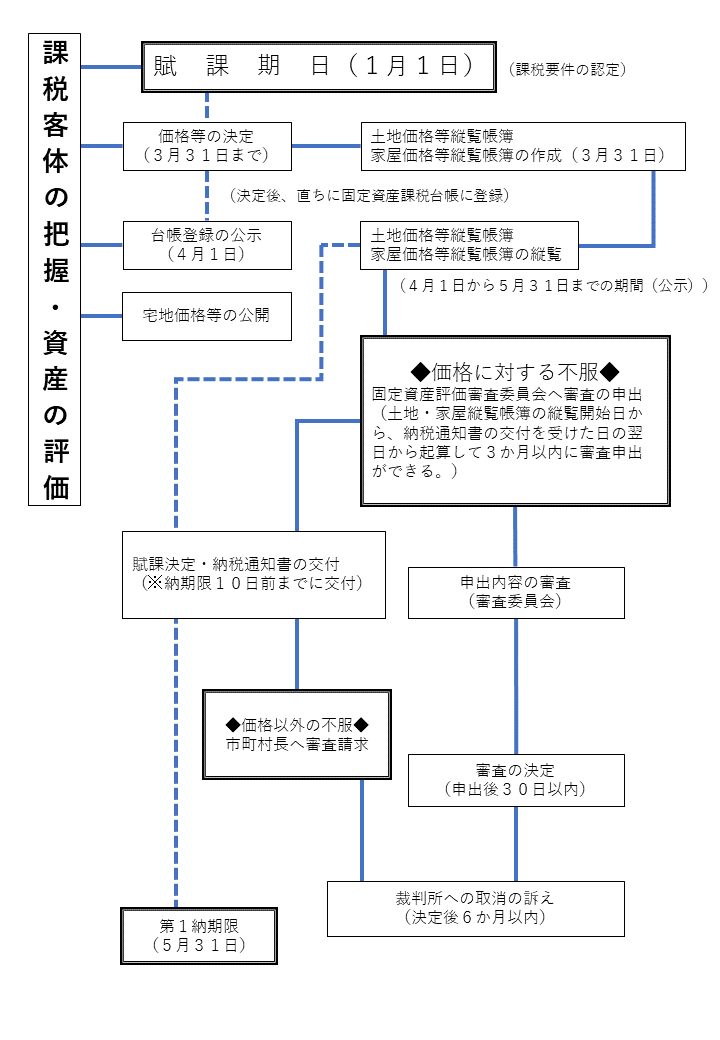 課税客体の把握・資産の評価

賦　課　期　日（１月１日）

（課税要件の認定）

価格等の決定
（３月３１日まで）

土地価格等縦覧帳簿
家屋価格等縦覧帳簿の作成（３月３１日）

（決定後、直ちに固定資産課税台帳に登録）

台帳登録の公示
（４月１日）

土地価格等縦覧帳簿
家屋価格等縦覧帳簿の縦覧

（４月１日から５月３１日までの期間（公示））

宅地価格等の公開

◆価格に対する不服◆
固定資産評価審査委員会へ審査の申出
（土地・家屋縦覧帳簿の縦覧開始日から、納税通知書の交付を受けた日の翌日から起算して３か月以内に審査申出ができる。）

賦課決定・納税通知書の交付
（※納期限１０日前までに交付）

申出内容の審査
（審査委員会）

◆価格以外の不服◆
市町村長へ審査請求

審査の決定
（申出後３０日以内）

裁判所への取消の訴え
（決定後６か月以内）

第１納期限
（５月３１日）